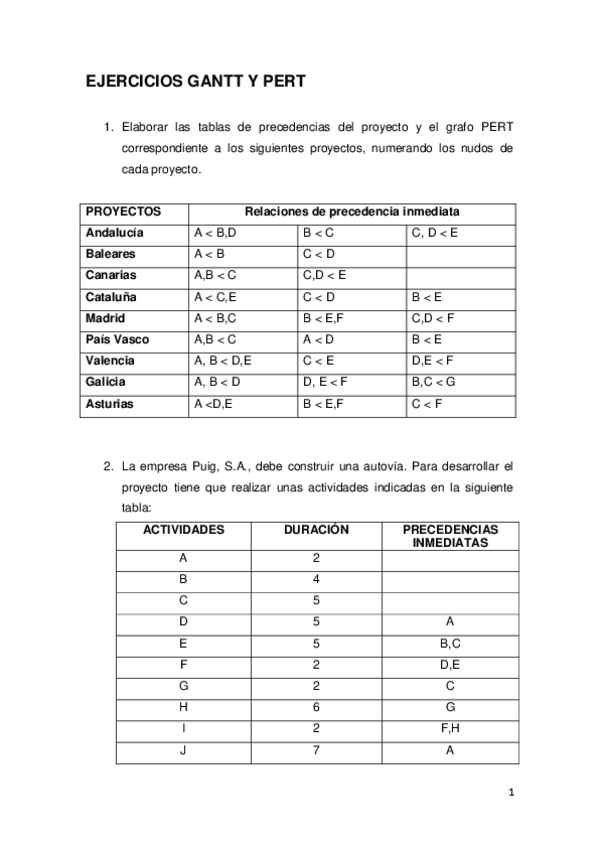 EJERCICIOS GANTT Y PERT

1. Elaborar las tablas de precedencias del proyecto y el grafo PERT correspondiente a los siguientes proyectos, numerando los nudos de cada proyecto.

| PROYECTOS | Relaciones de precedencia inmediata | | |
|---|---|---|---|
| Andalucía | A < B,D | B < C | C, D < E |
| Baleares | A < B | C < D | |
| Canarias | A,B < C | C,D < E | |
| Cataluña | A < C,E | C < D | B < E |
| Madrid | A < B,C | B < E,F | C,D < F |
| País Vasco | A,B < C | A < D | B < E |
| Valencia | A, B < D,E | C < E | D,E < F |
| Galicia | A, B < D | D, E < F | B,C < G |
| Asturias | A <D,E | B < E,F | C < F |

2. La empresa Puig, S.A., debe construir una autovía. Para desarrollar el proyecto tiene que realizar unas actividades indicadas en la siguiente tabla:

| ACTIVIDADES | DURACIÓN | PRECEDENCIAS INMEDIATAS |
|---|---|---|
| A | 2 | |
| B | 4 | |
| C | 5 | |
| D | 5 | A |
| E | 5 | B,C |
| F | 2 | D,E |
| G | 2 | C |
| H | 6 | G |
| I | 2 | F,H |
| J | 7 | A |

1